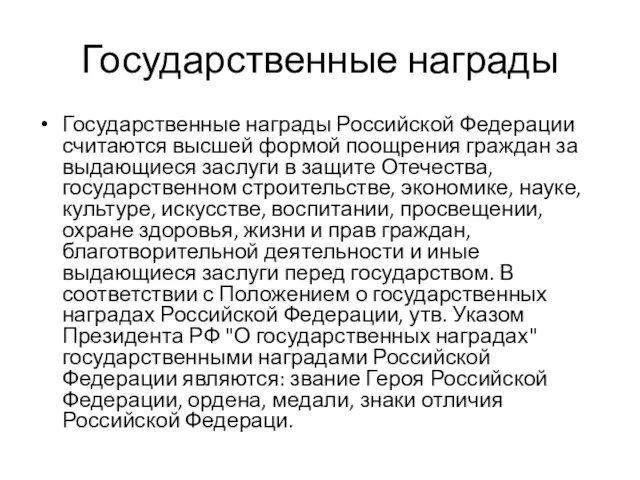 Государственные награды

• Государственные награды Российской Федерации считаются высшей формой поощрения граждан за выдающиеся заслуги в защите Отечества, государственном строительстве, экономике, науке, культуре, искусстве, воспитании, просвещении, охране здоровья, жизни и прав граждан, благотворительной деятельности и иные выдающиеся заслуги перед государством. В соответствии с Положением о государственных наградах Российской Федерации, утв. Указом Президента РФ "О государственных наградах" государственными наградами Российской Федерации являются: звание Героя Российской Федерации, ордена, медали, знаки отличия Российской Федераци.